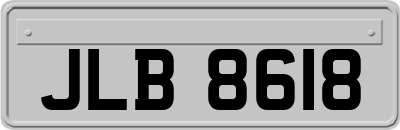 JLB 8618